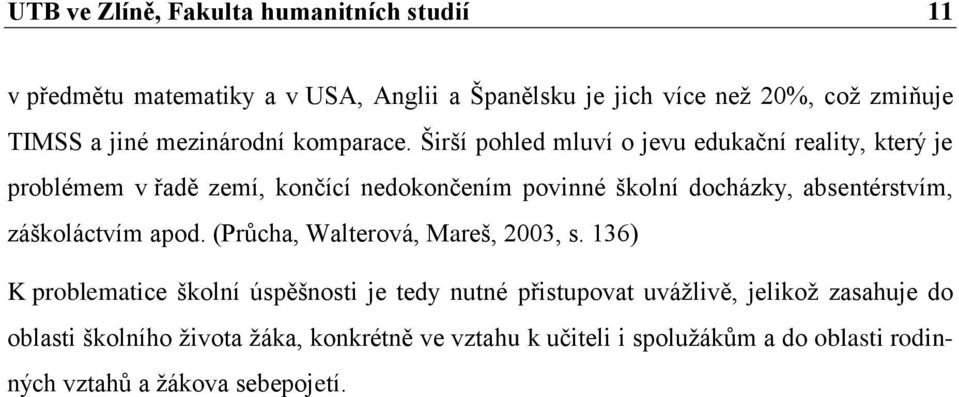 UTB ve Zlíně, Fakulta humanitních studií 11

v předmětu matematiky a v USA, Anglii a Španělsku je jich více než 20%, což zmiňuje TIMSS a jiné mezinárodní komparace. Širší pohled mluví o jevu edukační reality, který je problémem v řadě zemí, končící nedokončením povinné školní docházky, absentérstvím, záškoláctvím apod. (Průcha, Walterová, Mareš, 2003, s. 136)

K problematice školní úspěšnosti je tedy nutné přistupovat uvážlivě, jelikož zasahuje do oblasti školního života žáka, konkrétně ve vztahu k učiteli i spolužákům a do oblasti rodinných vztahů a žákova sebepojetí.